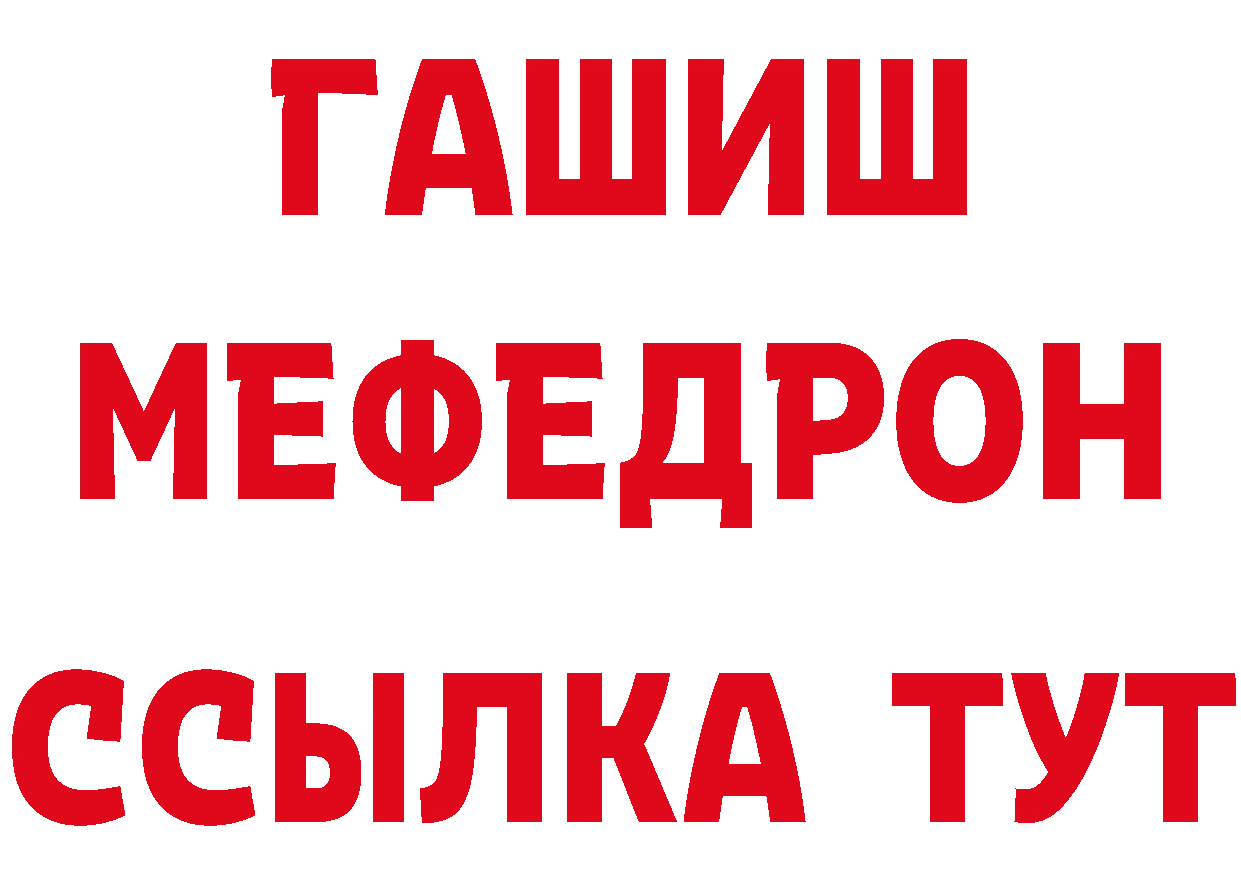 ГАШИШ
МЕФЕДРОН
ССЫЛКА ТУТ